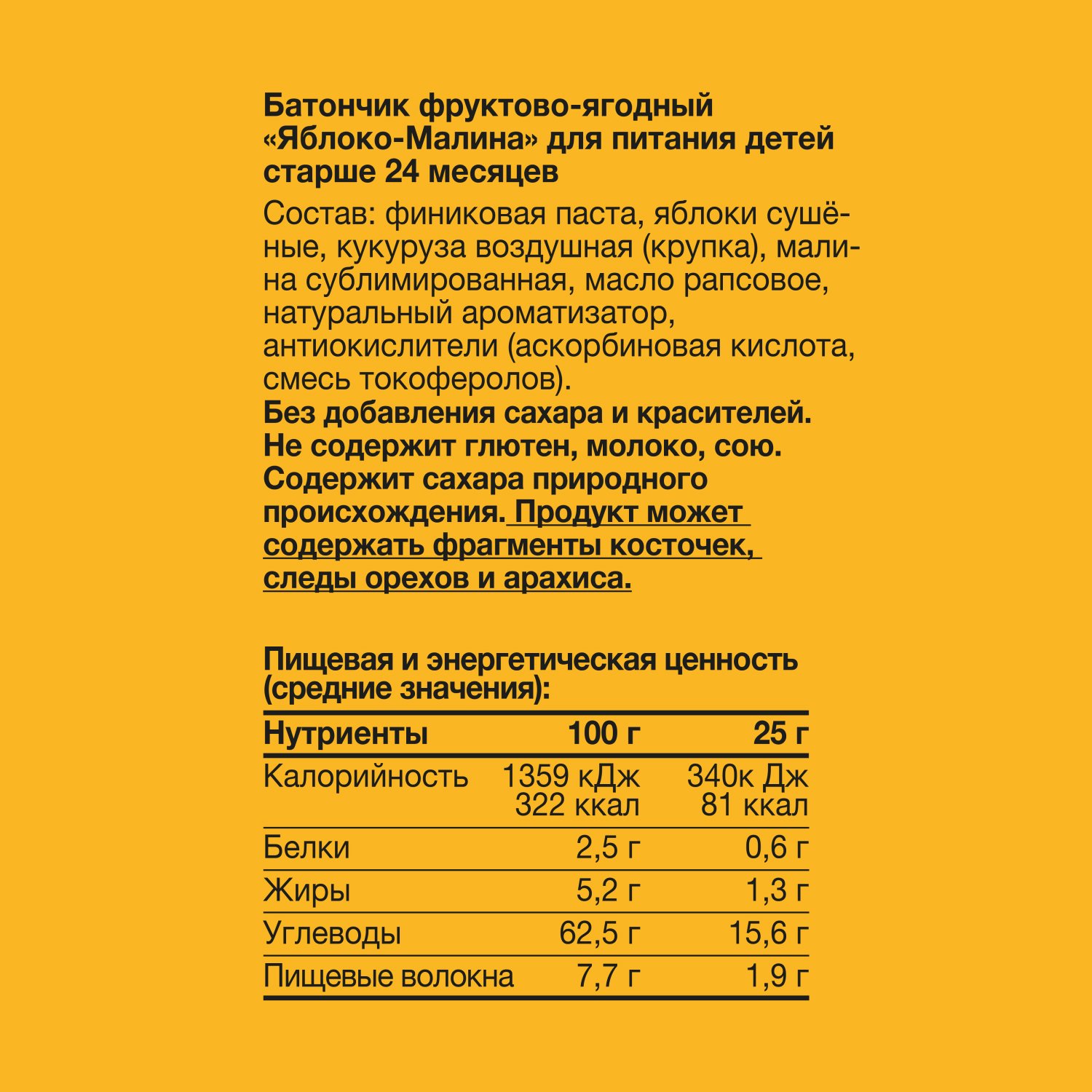 Батончик фруктово-ягодный «Яблоко-Малина» для питания детей старше 24 месяцев

Состав: финиковая паста, яблоки сушёные, кукуруза воздушная (крупка), малина сублимированная, масло рапсовое, натуральный ароматизатор, антиокислители (аскорбиновая кислота, смесь токоферолов).
Без добавления сахара и красителей.
Не содержит глютен, молоко, сою.
Содержит сахара природного происхождения. Продукт может содержать фрагменты косточек, следы орехов и арахиса.

Пищевая и энергетическая ценность (средние значения):

| Нутриенты | 100 г | 25 г |
|---|---|---|
| Калорийность | 1359 кДж 322 ккал | 340к Дж 81 ккал |
| Белки | 2,5 г | 0,6 г |
| Жиры | 5,2 г | 1,3 г |
| Углеводы | 62,5 г | 15,6 г |
| Пищевые волокна | 7,7 г | 1,9 г |